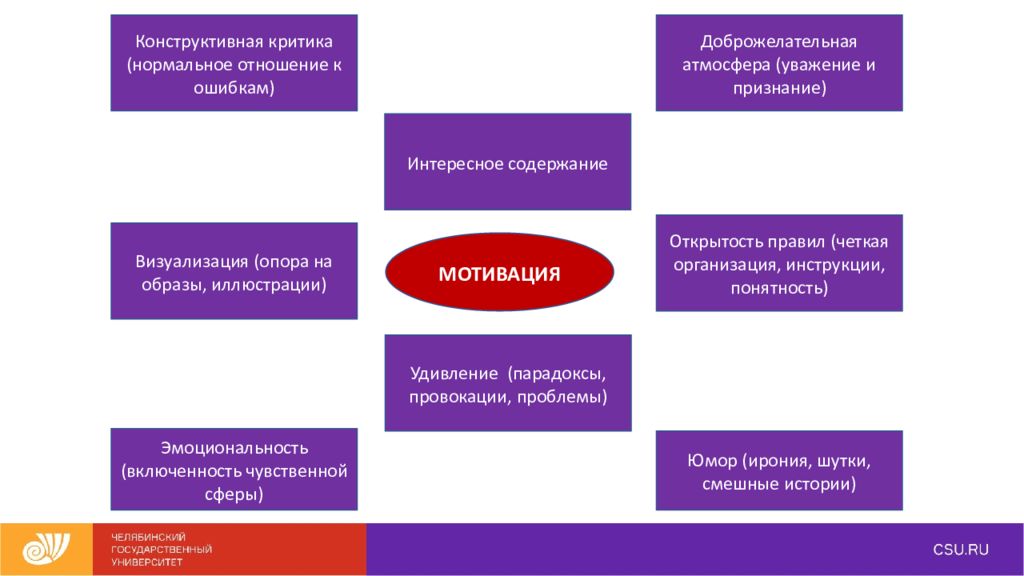 Конструктивная критика (нормальное отношение к ошибкам)

Доброжелательная атмосфера (уважение и признание)

Интересное содержание

Визуализация (опора на образы, иллюстрации)

МОТИВАЦИЯ

Открытость правил (четкая организация, инструкции, понятность)

Удивление (парадоксы, провокации, проблемы)

Эмоциональность (включенность чувственной сферы)

Юмор (ирония, шутки, смешные истории)

ЧЕЛЯБИНСКИЙ ГОСУДАРСТВЕННЫЙ УНИВЕРСИТЕТ

CSU.RU